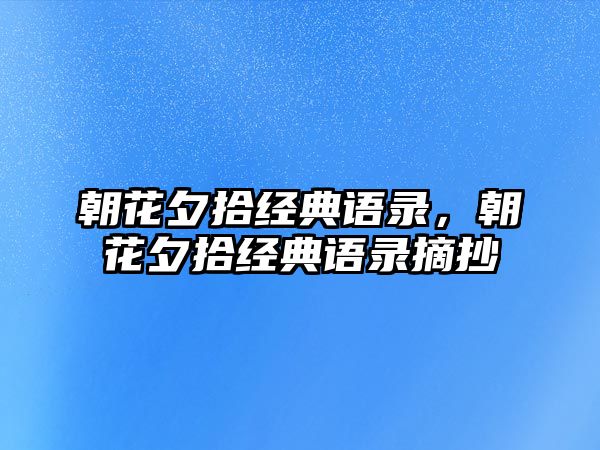 朝花夕拾经典语录，朝花夕拾经典语录摘抄